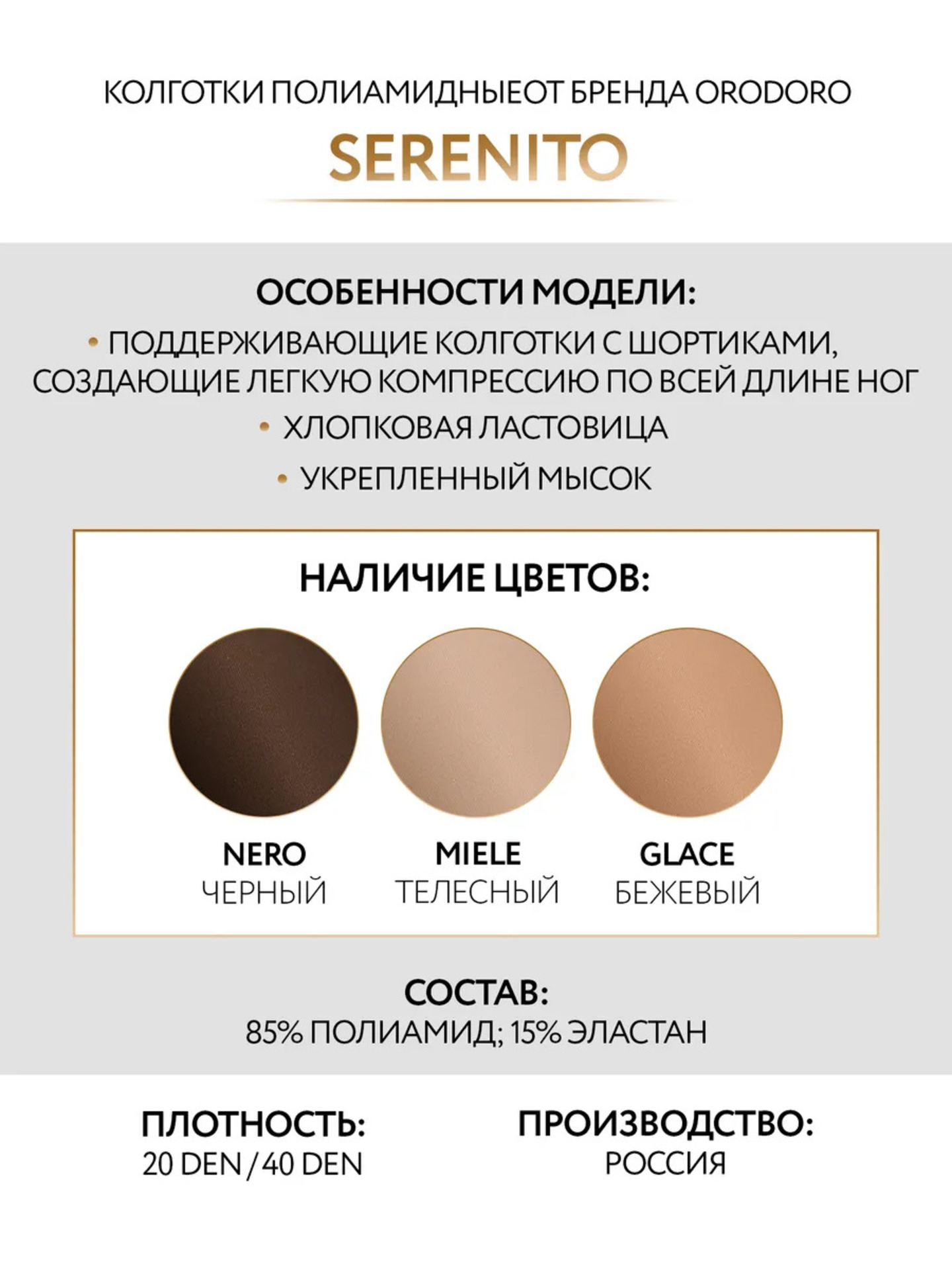 КОЛГОТКИ ПОЛИАМИДНЫЕОТ БРЕНДА ORODORO

SERENITO

ОСОБЕННОСТИ МОДЕЛИ:

• ПОДДЕРЖИВАЮЩИЕ КОЛГОТКИ С ШОРТИКАМИ, СОЗДАЮЩИЕ ЛЕГКУЮ КОМПРЕССИЮ ПО ВСЕЙ ДЛИНЕ НОГ
• ХЛОПКОВАЯ ЛАСТОВИЦА
• УКРЕПЛЕННЫЙ МЫСОК

НАЛИЧИЕ ЦВЕТОВ:

NERO
ЧЕРНЫЙ

MIELE
ТЕЛЕСНЫЙ

GLACE
БЕЖЕВЫЙ

СОСТАВ:
85% ПОЛИАМИД; 15% ЭЛАСТАН

ПЛОТНОСТЬ:
20 DEN / 40 DEN

ПРОИЗВОДСТВО:
РОССИЯ